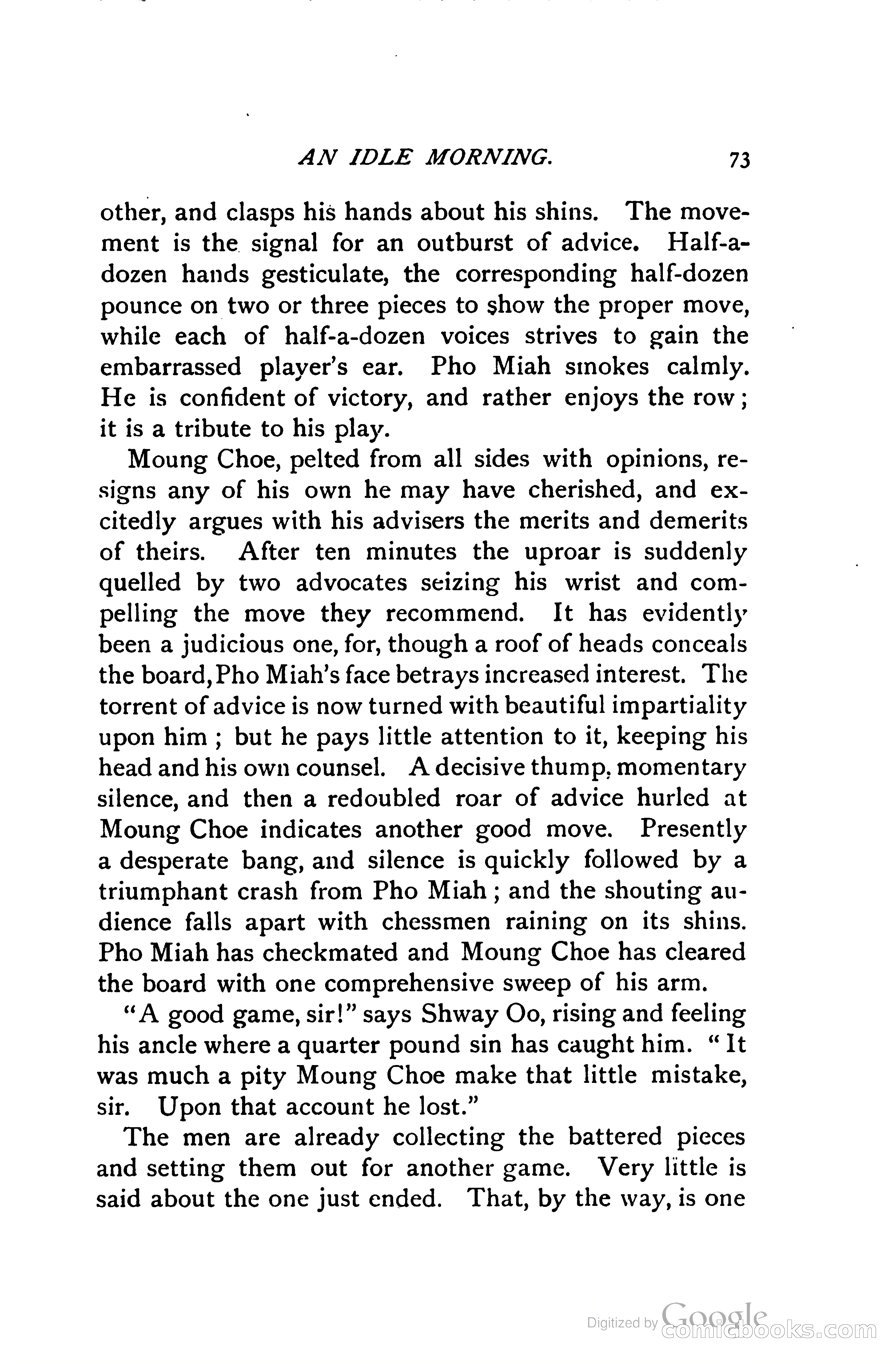 AN IDLE MORNING. 73

other, and clasps his hands about his shins. The movement is the signal for an outburst of advice. Half-a-dozen hands gesticulate, the corresponding half-dozen pounce on two or three pieces to show the proper move, while each of half-a-dozen voices strives to gain the embarrassed player's ear. Pho Miah smokes calmly. He is confident of victory, and rather enjoys the row; it is a tribute to his play.

Moung Choe, pelted from all sides with opinions, resigns any of his own he may have cherished, and excitedly argues with his advisers the merits and demerits of theirs. After ten minutes the uproar is suddenly quelled by two advocates seizing his wrist and compelling the move they recommend. It has evidently been a judicious one, for, though a roof of heads conceals the board, Pho Miah's face betrays increased interest. The torrent of advice is now turned with beautiful impartiality upon him; but he pays little attention to it, keeping his head and his own counsel. A decisive thump, momentary silence, and then a redoubled roar of advice hurled at Moung Choe indicates another good move. Presently a desperate bang, and silence is quickly followed by a triumphant crash from Pho Miah; and the shouting audience falls apart with chessmen raining on its shins. Pho Miah has checkmated and Moung Choe has cleared the board with one comprehensive sweep of his arm.

"A good game, sir!" says Shway Oo, rising and feeling his ancle where a quarter pound sin has caught him. "It was much a pity Moung Choe make that little mistake, sir. Upon that account he lost."

The men are already collecting the battered pieces and setting them out for another game. Very little is said about the one just ended. That, by the way, is one

Digitized by Google comicbooks.com